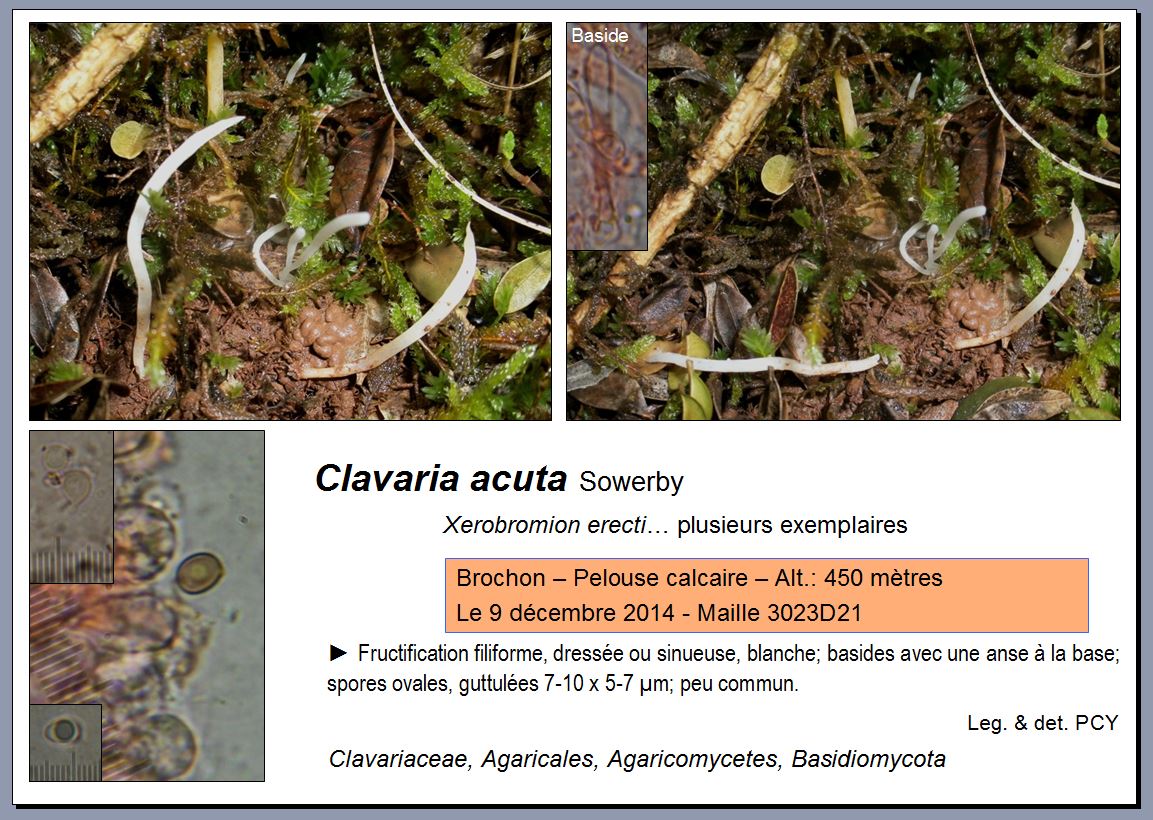 Baside

Clavaria acuta Sowerby

Xerobromion erecti… plusieurs exemplaires

Brochon – Pelouse calcaire – Alt.: 450 mètres
Le 9 décembre 2014 - Maille 3023D21

► Fructification filiforme, dressée ou sinueuse, blanche; basides avec une anse à la base; spores ovales, guttulées 7-10 x 5-7 µm; peu commun.

Leg. & det. PCY

Clavariaceae, Agaricales, Agaricomycetes, Basidiomycota